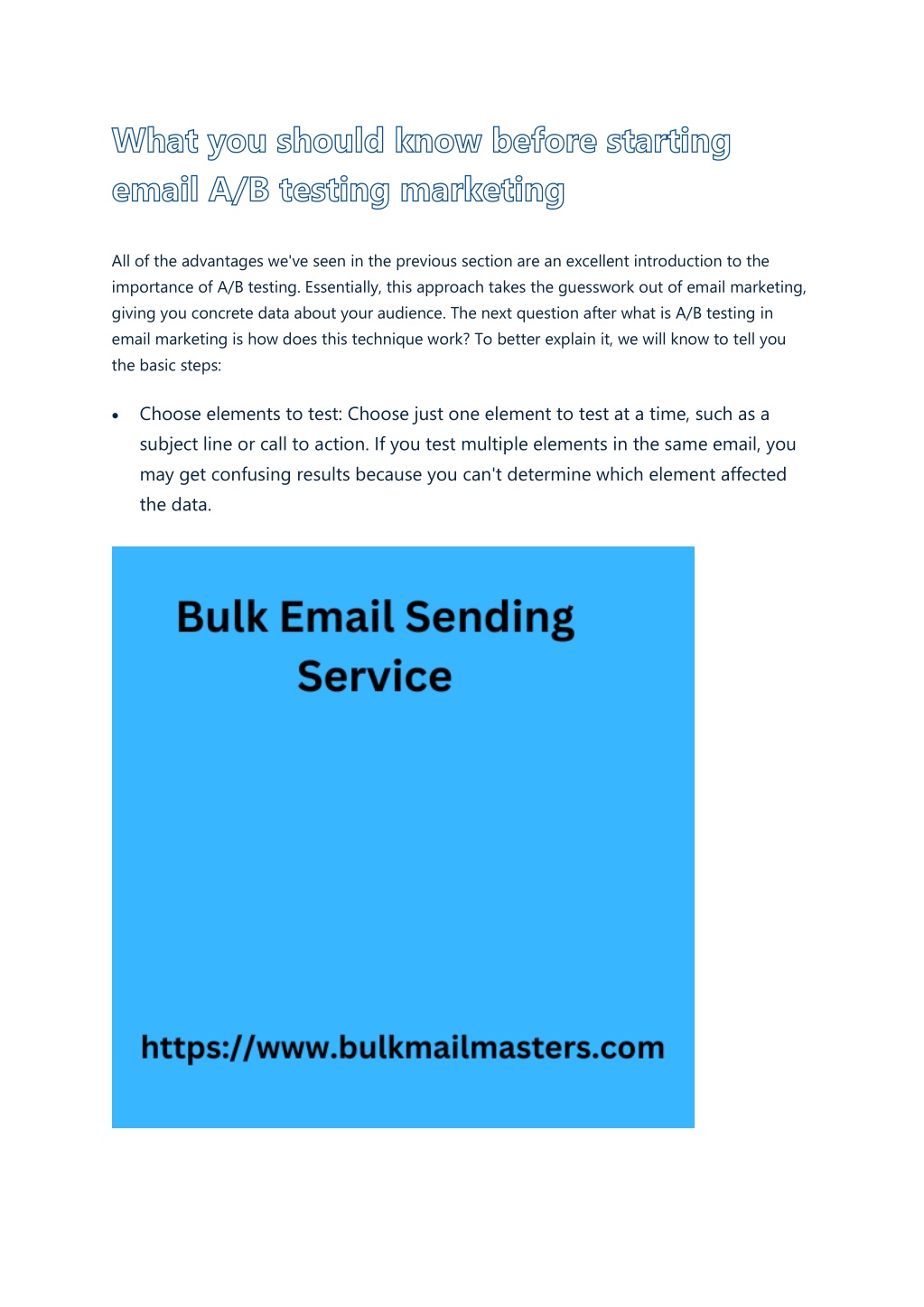 What you should know before starting email A/B testing marketing

All of the advantages we've seen in the previous section are an excellent introduction to the importance of A/B testing. Essentially, this approach takes the guesswork out of email marketing, giving you concrete data about your audience. The next question after what is A/B testing in email marketing is how does this technique work? To better explain it, we will know to tell you the basic steps:

• Choose elements to test: Choose just one element to test at a time, such as a subject line or call to action. If you test multiple elements in the same email, you may get confusing results because you can't determine which element affected the data.

Bulk Email Sending Service

https://www.bulkmailmasters.com